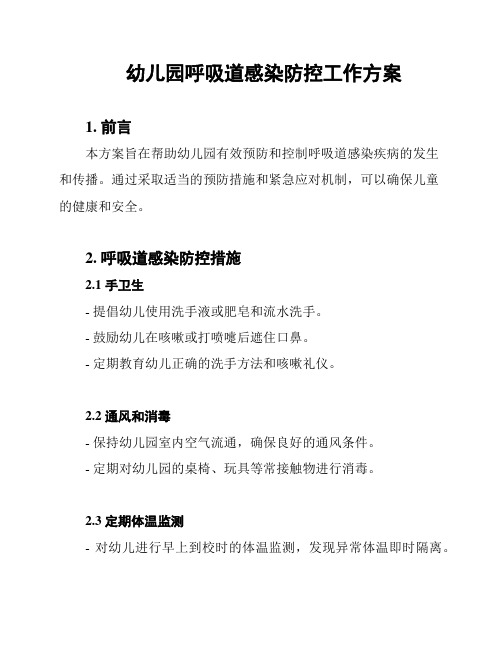 幼儿园呼吸道感染防控工作方案

1. 前言

本方案旨在帮助幼儿园有效预防和控制呼吸道感染疾病的发生和传播。通过采取适当的预防措施和紧急应对机制，可以确保儿童的健康和安全。

2. 呼吸道感染防控措施

2.1 手卫生

- 提倡幼儿使用洗手液或肥皂和流水洗手。

- 鼓励幼儿在咳嗽或打喷嚏后遮住口鼻。

- 定期教育幼儿正确的洗手方法和咳嗽礼仪。

2.2 通风和消毒

- 保持幼儿园室内空气流通，确保良好的通风条件。

- 定期对幼儿园的桌椅、玩具等常接触物进行消毒。

2.3 定期体温监测

- 对幼儿进行早上到校时的体温监测，发现异常体温即时隔离。